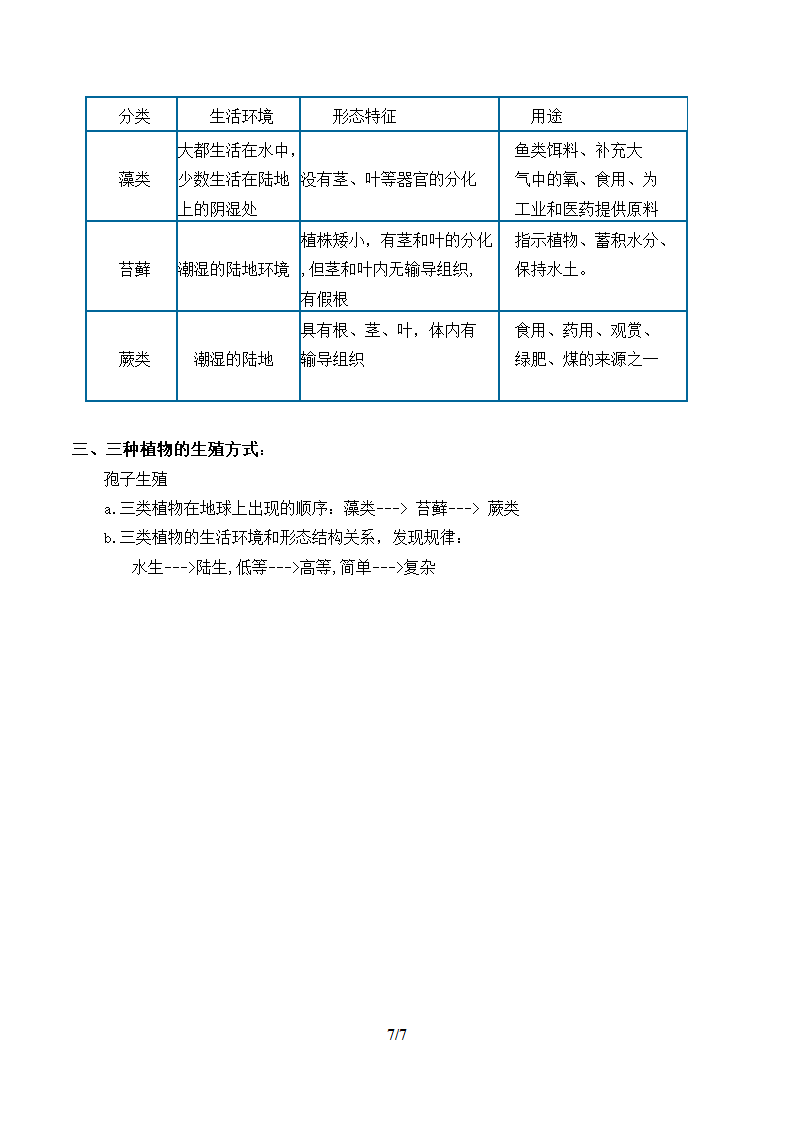 | 分类 | 生活环境 | 形态特征 | 用途 |
|---|---|---|---|
| 藻类 | 大都生活在水中,少数生活在陆地上的阴湿处 | 没有茎、叶等器官的分化 | 鱼类饵料、补充大气中的氧、食用、为工业和医药提供原料 |
| 苔藓 | 潮湿的陆地环境 | 植株矮小，有茎和叶的分化,但茎和叶内无输导组织,有假根 | 指示植物、蓄积水分、保持水土。 |
| 蕨类 | 潮湿的陆地 | 具有根、茎、叶，体内有输导组织 | 食用、药用、观赏、绿肥、煤的来源之一 |

三、三种植物的生殖方式:

孢子生殖

a.三类植物在地球上出现的顺序：藻类---> 苔藓---> 蕨类

b.三类植物的生活环境和形态结构关系，发现规律：

水生--->陆生,低等--->高等,简单--->复杂

7/7